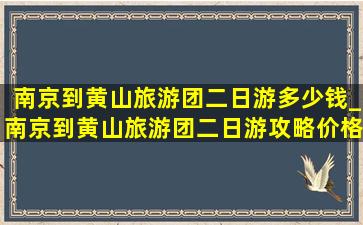 南京到黄山旅游团二日游多少钱_南京到黄山旅游团二日游攻略价格